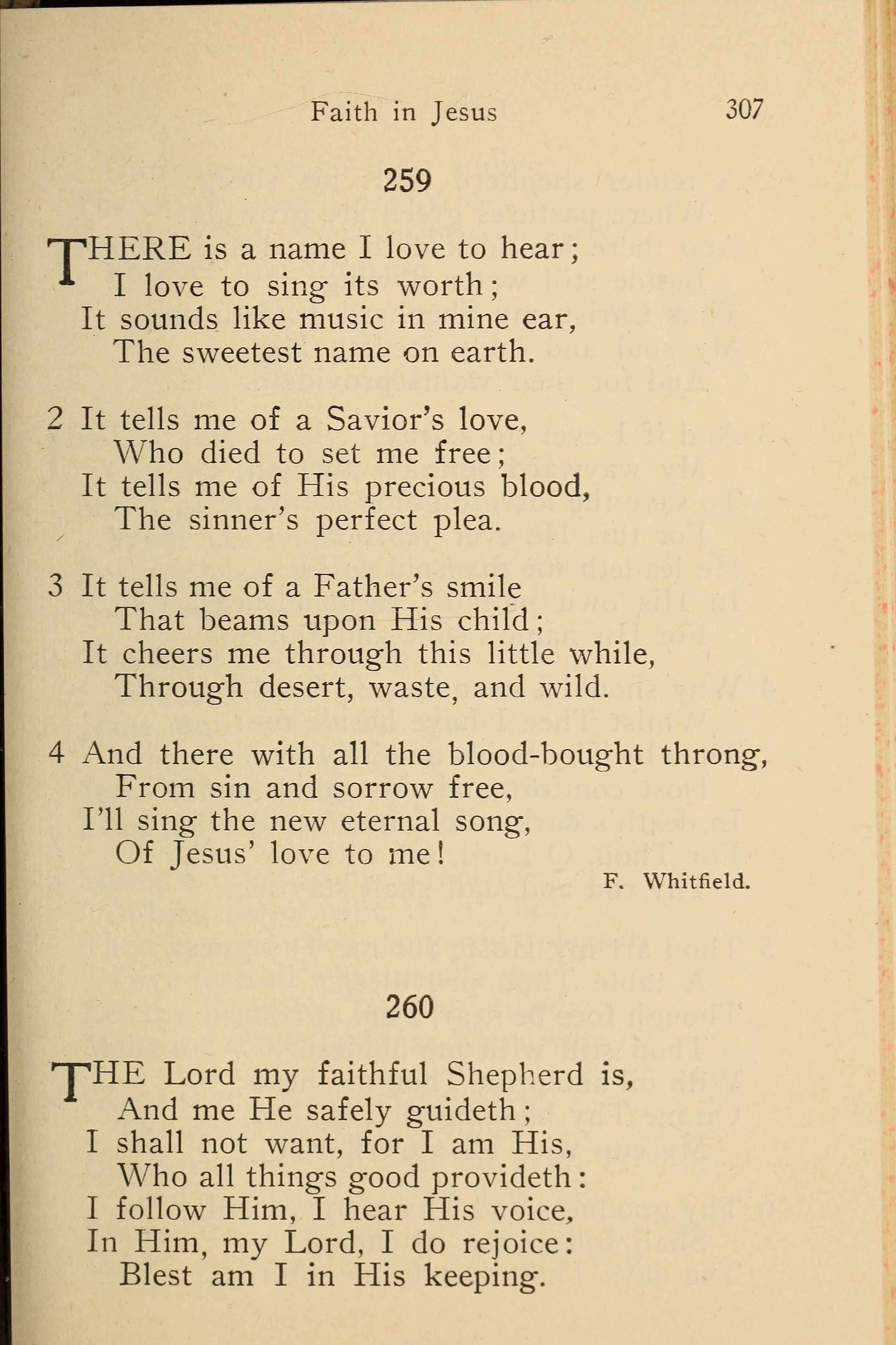 Faith in Jesus 307

259

THERE is a name I love to hear;
I love to sing its worth;
It sounds like music in mine ear,
The sweetest name on earth.

2 It tells me of a Savior's love,
Who died to set me free;
It tells me of His precious blood,
The sinner's perfect plea.

3 It tells me of a Father's smile
That beams upon His child;
It cheers me through this little while,
Through desert, waste, and wild.

4 And there with all the blood-bought throng,
From sin and sorrow free,
I'll sing the new eternal song,
Of Jesus' love to me!

F. Whitfield.

260

THE Lord my faithful Shepherd is,
And me He safely guideth;
I shall not want, for I am His,
Who all things good provideth:
I follow Him, I hear His voice,
In Him, my Lord, I do rejoice:
Blest am I in His keeping.